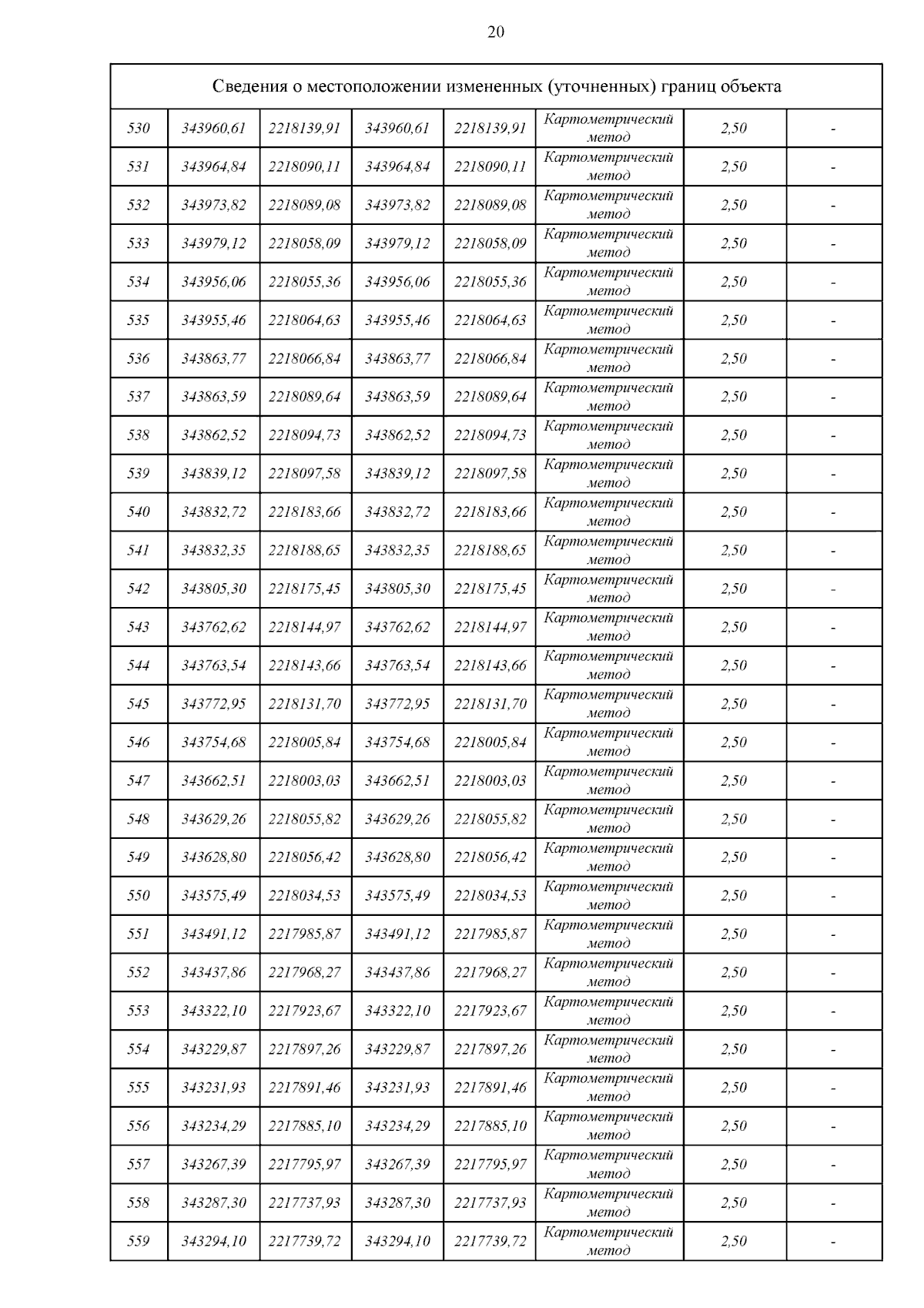 20

| Сведения о местоположении измененных (уточненных) границ объекта | | | | | | | |
|---|---|---|---|---|---|---|---|
| 530 | 343960,61 | 2218139,91 | 343960,61 | 2218139,91 | Картометрический метод | 2,50 | - |
| 531 | 343964,84 | 2218090,11 | 343964,84 | 2218090,11 | Картометрический метод | 2,50 | - |
| 532 | 343973,82 | 2218089,08 | 343973,82 | 2218089,08 | Картометрический метод | 2,50 | - |
| 533 | 343979,12 | 2218058,09 | 343979,12 | 2218058,09 | Картометрический метод | 2,50 | - |
| 534 | 343956,06 | 2218055,36 | 343956,06 | 2218055,36 | Картометрический метод | 2,50 | - |
| 535 | 343955,46 | 2218064,63 | 343955,46 | 2218064,63 | Картометрический метод | 2,50 | - |
| 536 | 343863,77 | 2218066,84 | 343863,77 | 2218066,84 | Картометрический метод | 2,50 | - |
| 537 | 343863,59 | 2218089,64 | 343863,59 | 2218089,64 | Картометрический метод | 2,50 | - |
| 538 | 343862,52 | 2218094,73 | 343862,52 | 2218094,73 | Картометрический метод | 2,50 | - |
| 539 | 343839,12 | 2218097,58 | 343839,12 | 2218097,58 | Картометрический метод | 2,50 | - |
| 540 | 343832,72 | 2218183,66 | 343832,72 | 2218183,66 | Картометрический метод | 2,50 | - |
| 541 | 343832,35 | 2218188,65 | 343832,35 | 2218188,65 | Картометрический метод | 2,50 | - |
| 542 | 343805,30 | 2218175,45 | 343805,30 | 2218175,45 | Картометрический метод | 2,50 | - |
| 543 | 343762,62 | 2218144,97 | 343762,62 | 2218144,97 | Картометрический метод | 2,50 | - |
| 544 | 343763,54 | 2218143,66 | 343763,54 | 2218143,66 | Картометрический метод | 2,50 | - |
| 545 | 343772,95 | 2218131,70 | 343772,95 | 2218131,70 | Картометрический метод | 2,50 | - |
| 546 | 343754,68 | 2218005,84 | 343754,68 | 2218005,84 | Картометрический метод | 2,50 | - |
| 547 | 343662,51 | 2218003,03 | 343662,51 | 2218003,03 | Картометрический метод | 2,50 | - |
| 548 | 343629,26 | 2218055,82 | 343629,26 | 2218055,82 | Картометрический метод | 2,50 | - |
| 549 | 343628,80 | 2218056,42 | 343628,80 | 2218056,42 | Картометрический метод | 2,50 | - |
| 550 | 343575,49 | 2218034,53 | 343575,49 | 2218034,53 | Картометрический метод | 2,50 | - |
| 551 | 343491,12 | 2217985,87 | 343491,12 | 2217985,87 | Картометрический метод | 2,50 | - |
| 552 | 343437,86 | 2217968,27 | 343437,86 | 2217968,27 | Картометрический метод | 2,50 | - |
| 553 | 343322,10 | 2217923,67 | 343322,10 | 2217923,67 | Картометрический метод | 2,50 | - |
| 554 | 343229,87 | 2217897,26 | 343229,87 | 2217897,26 | Картометрический метод | 2,50 | - |
| 555 | 343231,93 | 2217891,46 | 343231,93 | 2217891,46 | Картометрический метод | 2,50 | - |
| 556 | 343234,29 | 2217885,10 | 343234,29 | 2217885,10 | Картометрический метод | 2,50 | - |
| 557 | 343267,39 | 2217795,97 | 343267,39 | 2217795,97 | Картометрический метод | 2,50 | - |
| 558 | 343287,30 | 2217737,93 | 343287,30 | 2217737,93 | Картометрический метод | 2,50 | - |
| 559 | 343294,10 | 2217739,72 | 343294,10 | 2217739,72 | Картометрический метод | 2,50 | - |